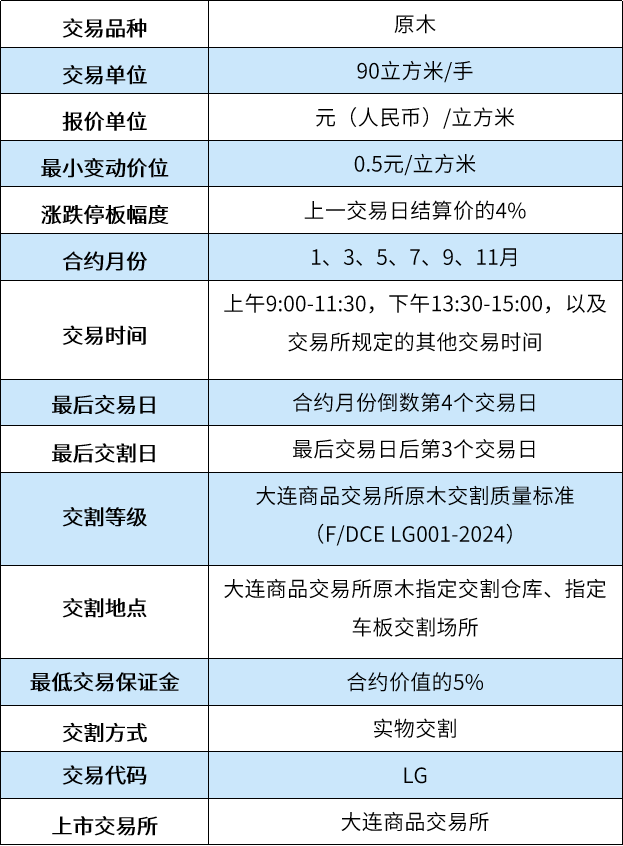 | 交易品种 | 原木 |
|---|---|
| 交易单位 | 90立方米/手 |
| 报价单位 | 元（人民币）/立方米 |
| 最小变动价位 | 0.5元/立方米 |
| 涨跌停板幅度 | 上一交易日结算价的4% |
| 合约月份 | 1、3、5、7、9、11月 |
| 交易时间 | 上午9:00-11:30，下午13:30-15:00，以及交易所规定的其他交易时间 |
| 最后交易日 | 合约月份倒数第4个交易日 |
| 最后交割日 | 最后交易日后第3个交易日 |
| 交割等级 | 大连商品交易所原木交割质量标准（F/DCE LG001-2024） |
| 交割地点 | 大连商品交易所原木指定交割仓库、指定车板交割场所 |
| 最低交易保证金 | 合约价值的5% |
| 交割方式 | 实物交割 |
| 交易代码 | LG |
| 上市交易所 | 大连商品交易所 |